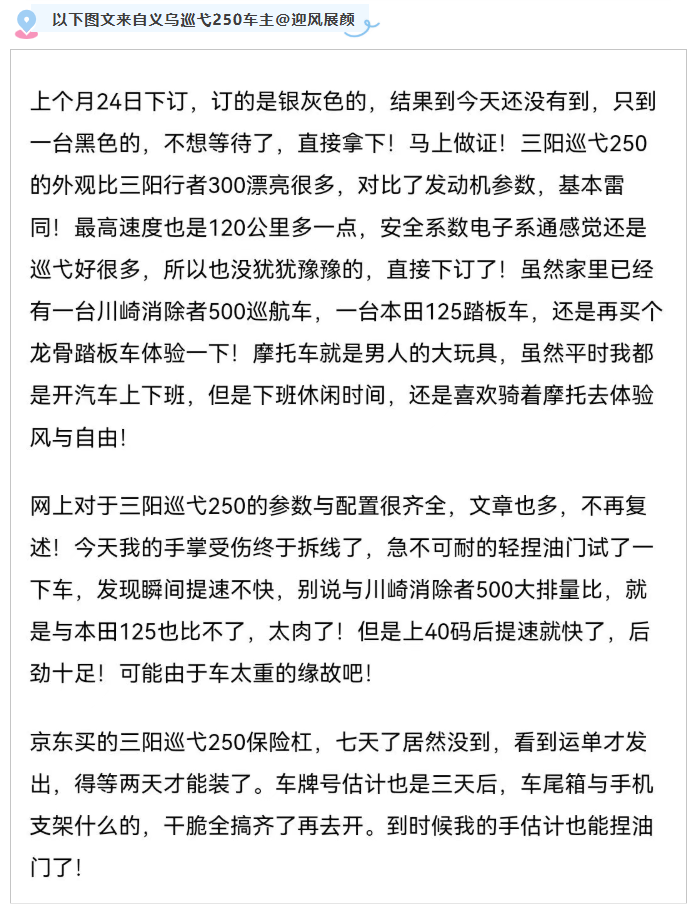 以下图文来自义乌巡弋250车主@迎风展颜

上个月24日下订，订的是银灰色的，结果到今天还没有到，只到一台黑色的，不想等待了，直接拿下！马上做证！三阳巡弋250的外观比三阳行者300漂亮很多，对比了发动机参数，基本雷同！最高速度也是120公里多一点，安全系数电子系通感觉还是巡弋好很多，所以也没犹犹豫豫的，直接下订了！虽然家里已经有一台川崎消除者500巡航车，一台本田125踏板车，还是再买个龙骨踏板车体验一下！摩托车就是男人的大玩具，虽然平时我都是开汽车上下班，但是下班休闲时间，还是喜欢骑着摩托去体验风与自由！

网上对于三阳巡弋250的参数与配置很齐全，文章也多，不再复述！今天我的手掌受伤终于拆线了，急不可耐的轻捏油门试了一下车，发现瞬间提速不快，别说与川崎消除者500大排量比，就是与本田125也比不了，太肉了！但是上40码后提速就快了，后劲十足！可能由于车太重的缘故吧！

京东买的三阳巡弋250保险杠，七天了居然没到，看到运单才发出，得等两天才能装了。车牌号估计也是三天后，车尾箱与手机支架什么的，干脆全搞齐了再去开。到时候我的手估计也能捏油门了！